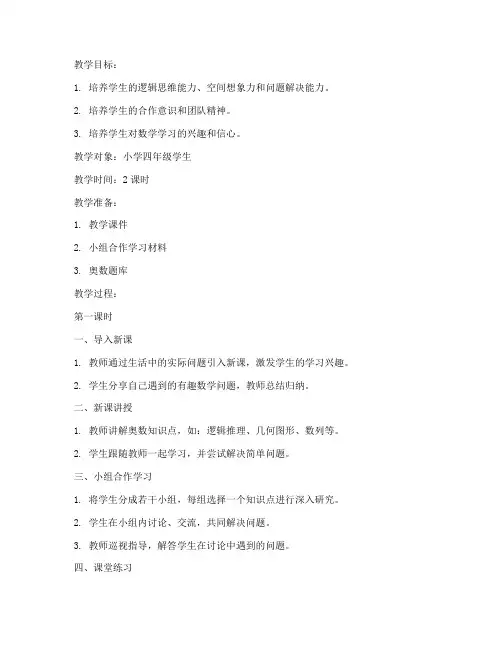 教学目标：

1. 培养学生的逻辑思维能力、空间想象力和问题解决能力。

2. 培养学生的合作意识和团队精神。

3. 培养学生对数学学习的兴趣和信心。

教学对象：小学四年级学生

教学时间：2 课时

教学准备：

1. 教学课件

2. 小组合作学习材料

3. 奥数题库

教学过程：

第一课时

一、导入新课

1. 教师通过生活中的实际问题引入新课，激发学生的学习兴趣。

2. 学生分享自己遇到的有趣数学问题，教师总结归纳。

二、新课讲授

1. 教师讲解奥数知识点，如：逻辑推理、几何图形、数列等。

2. 学生跟随教师一起学习，并尝试解决简单问题。

三、小组合作学习

1. 将学生分成若干小组，每组选择一个知识点进行深入研究。

2. 学生在小组内讨论、交流，共同解决问题。

3. 教师巡视指导，解答学生在讨论中遇到的问题。

四、课堂练习